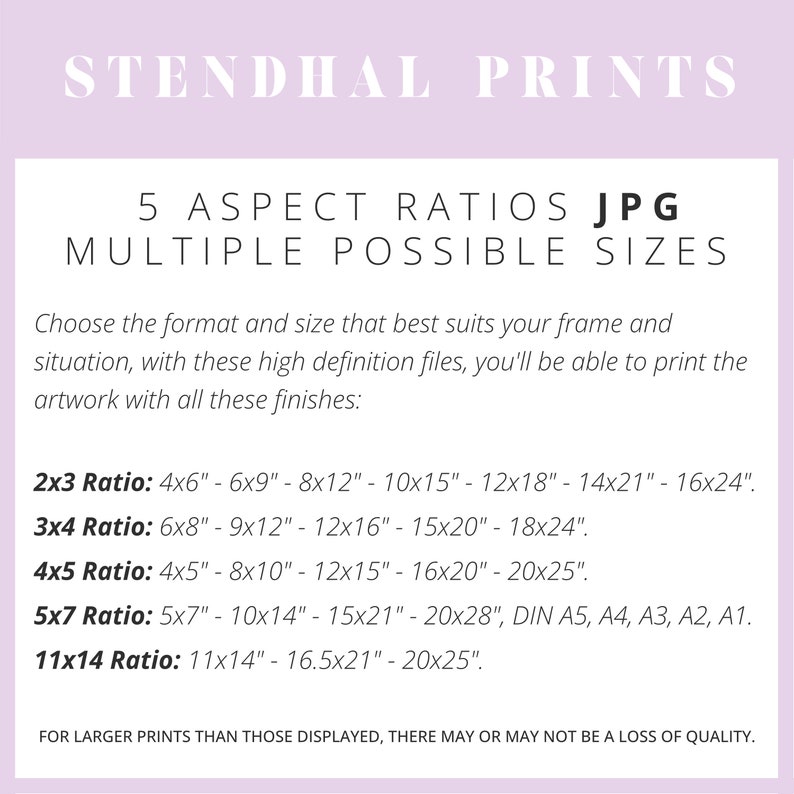 STENDHAL PRINTS

5 ASPECT RATIOS JPG
MULTIPLE POSSIBLE SIZES

Choose the format and size that best suits your frame and situation, with these high definition files, you'll be able to print the artwork with all these finishes:

2x3 Ratio: 4x6" - 6x9" - 8x12" - 10x15" - 12x18" - 14x21" - 16x24".

3x4 Ratio: 6x8" - 9x12" - 12x16" - 15x20" - 18x24".

4x5 Ratio: 4x5" - 8x10" - 12x15" - 16x20" - 20x25".

5x7 Ratio: 5x7" - 10x14" - 15x21" - 20x28", DIN A5, A4, A3, A2, A1.

11x14 Ratio: 11x14" - 16.5x21" - 20x25".

FOR LARGER PRINTS THAN THOSE DISPLAYED, THERE MAY OR MAY NOT BE A LOSS OF QUALITY.